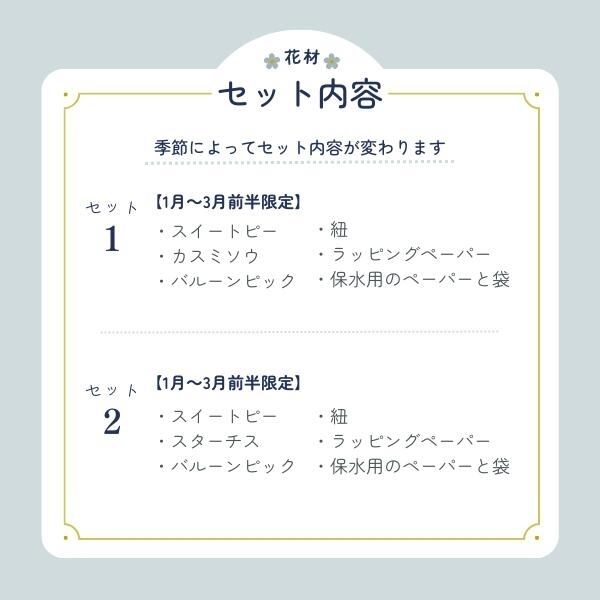 花材
セット内容

季節によってセット内容が変わります

セット
1
【1月～3月前半限定】
・スイートピー
・カスミソウ
・バルーンピック
・紐
・ラッピングペーパー
・保水用のペーパーと袋

セット
2
【1月～3月前半限定】
・スイートピー
・スターチス
・バルーンピック
・紐
・ラッピングペーパー
・保水用のペーパーと袋